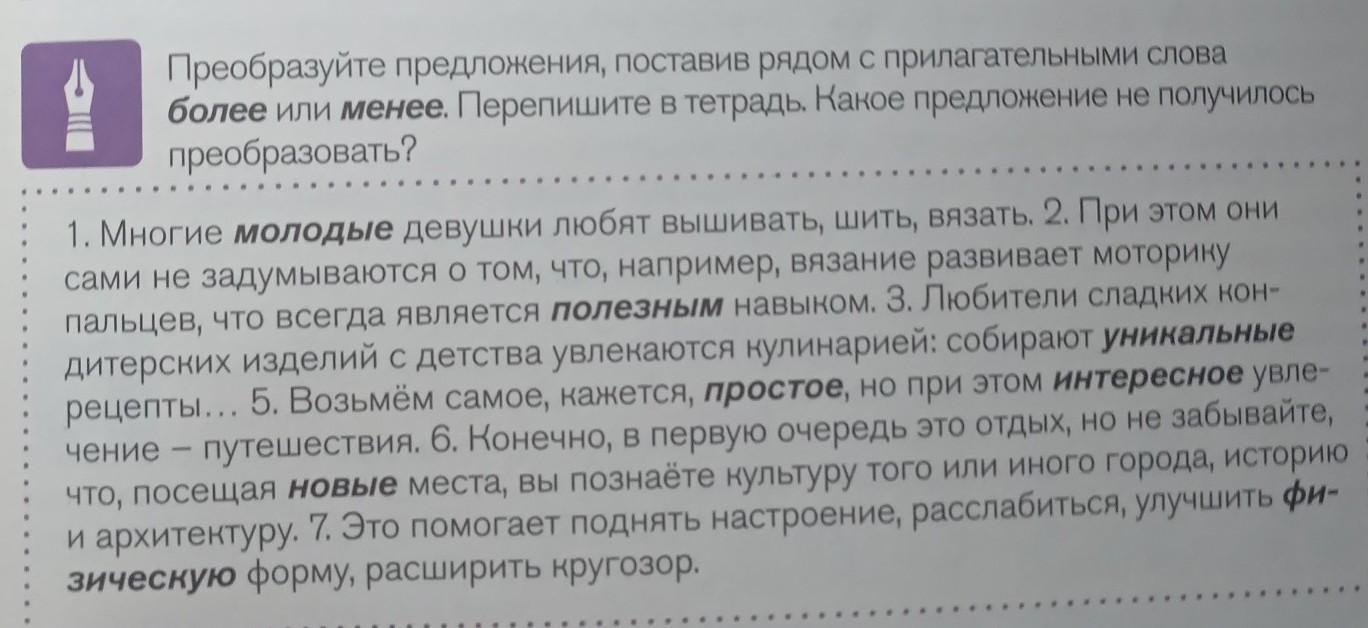 Преобразуйте предложения, поставив рядом с прилагательными слова более или менее. Перепишите в тетрадь. Какое предложение не получилось преобразовать?

1. Многие молодые девушки любят вышивать, шить, вязать. 2. При этом они сами не задумываются о том, что, например, вязание развивает моторику пальцев, что всегда является полезным навыком. 3. Любители сладких кондитерских изделий с детства увлекаются кулинарией: собирают уникальные рецепты… 5. Возьмём самое, кажется, простое, но при этом интересное увлечение – путешествия. 6. Конечно, в первую очередь это отдых, но не забывайте, что, посещая новые места, вы познаёте культуру того или иного города, историю и архитектуру. 7. Это помогает поднять настроение, расслабиться, улучшить физическую форму, расширить кругозор.